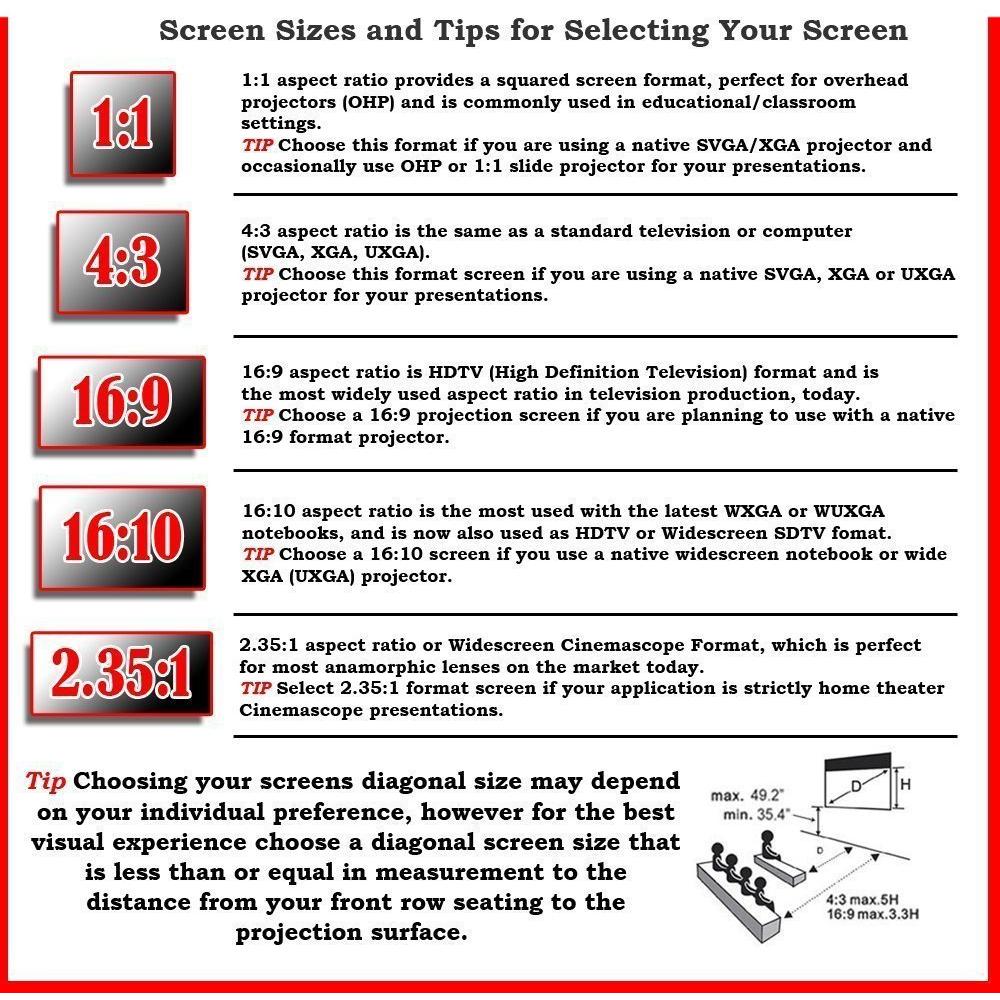 Screen Sizes and Tips for Selecting Your Screen

1:1

1:1 aspect ratio provides a squared screen format, perfect for overhead projectors (OHP) and is commonly used in educational/classroom settings.
TIP Choose this format if you are using a native SVGA/XGA projector and occasionally use OHP or 1:1 slide projector for your presentations.

4:3

4:3 aspect ratio is the same as a standard television or computer (SVGA, XGA, UXGA).
TIP Choose this format screen if you are using a native SVGA, XGA or UXGA projector for your presentations.

16:9

16:9 aspect ratio is HDTV (High Definition Television) format and is the most widely used aspect ratio in television production, today.
TIP Choose a 16:9 projection screen if you are planning to use with a native 16:9 format projector.

16:10

16:10 aspect ratio is the most used with the latest WXGA or WUXGA notebooks, and is now also used as HDTV or Widescreen SDTV fomat.
TIP Choose a 16:10 screen if you use a native widescreen notebook or wide XGA (UXGA) projector.

2.35:1

2.35:1 aspect ratio or Widescreen Cinemascope Format, which is perfect for most anamorphic lenses on the market today.
TIP Select 2.35:1 format screen if your application is strictly home theater Cinemascope presentations.

Tip Choosing your screens diagonal size may depend on your individual preference, however for the best visual experience choose a diagonal screen size that is less than or equal in measurement to the distance from your front row seating to the projection surface.

max. 49.2"
min. 35.4"
D
H
D
4:3 max.5H
16:9 max.3.3H